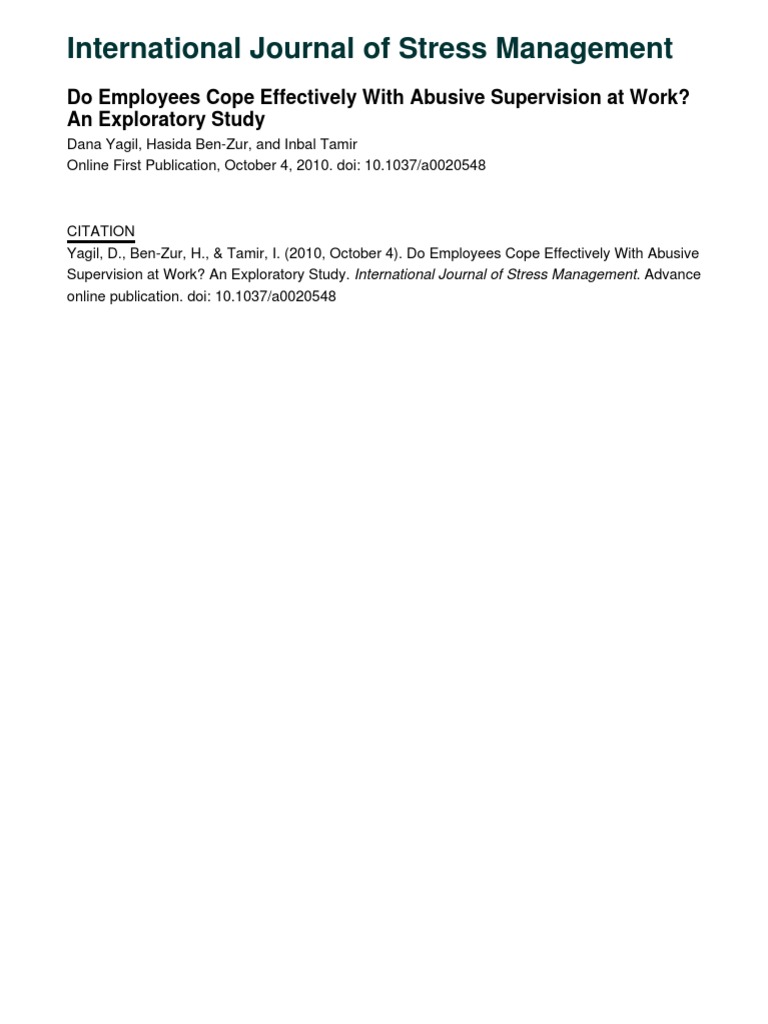 International Journal of Stress Management

Do Employees Cope Effectively With Abusive Supervision at Work? An Exploratory Study

Dana Yagil, Hasida Ben-Zur, and Inbal Tamir
Online First Publication, October 4, 2010. doi: 10.1037/a0020548

CITATION
Yagil, D., Ben-Zur, H., & Tamir, I. (2010, October 4). Do Employees Cope Effectively With Abusive Supervision at Work? An Exploratory Study. International Journal of Stress Management. Advance online publication. doi: 10.1037/a0020548